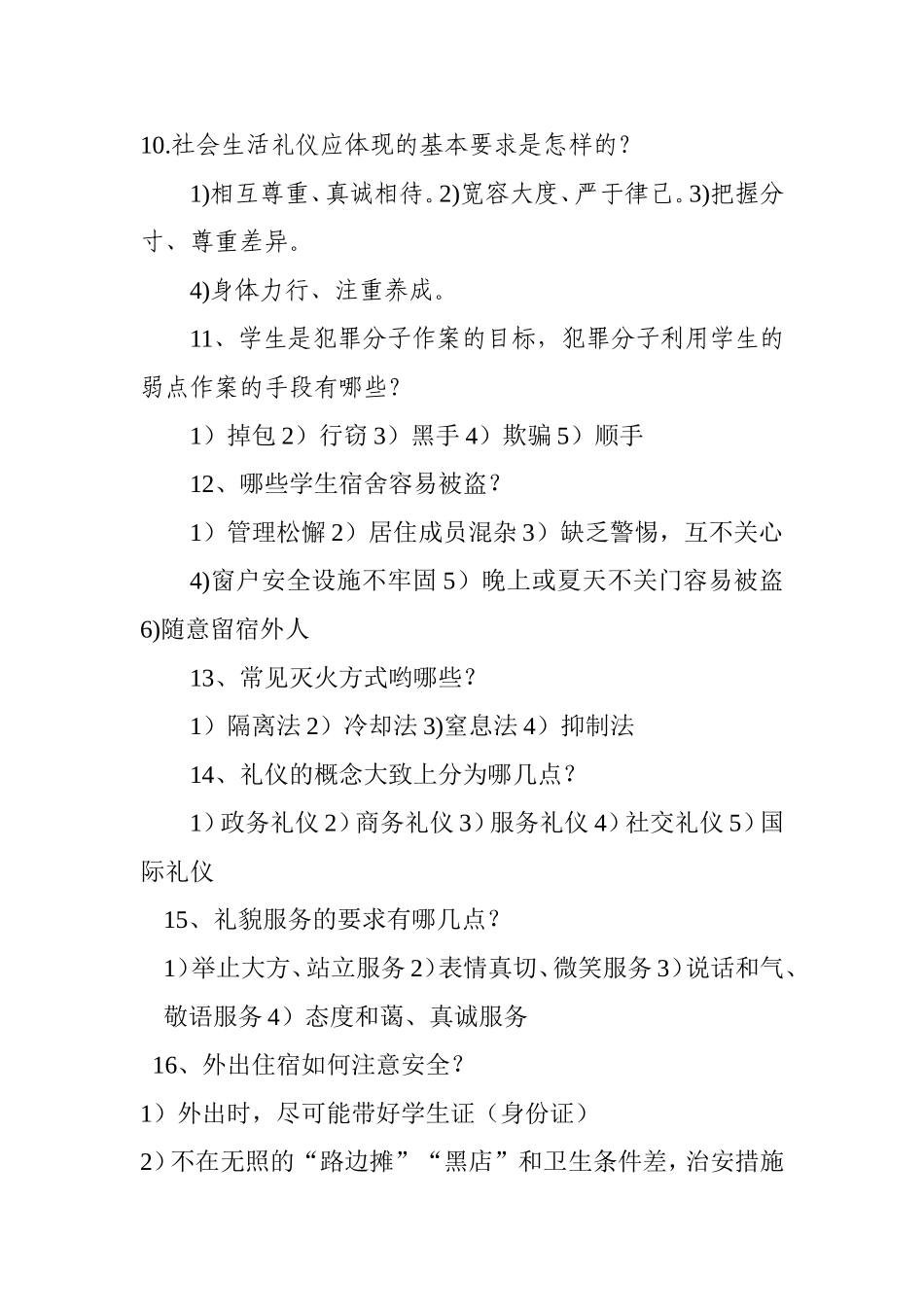 10.社会生活礼仪应体现的基本要求是怎样的？

1)相互尊重、真诚相待。2)宽容大度、严于律己。3)把握分寸、尊重差异。

4)身体力行、注重养成。

11、学生是犯罪分子作案的目标，犯罪分子利用学生的弱点作案的手段有哪些？

1）掉包 2）行窃 3）黑手 4）欺骗 5）顺手

12、哪些学生宿舍容易被盗？

1）管理松懈 2）居住成员混杂 3）缺乏警惕，互不关心

4)窗户安全设施不牢固 5）晚上或夏天不关门容易被盗 6)随意留宿外人

13、常见灭火方式哟哪些？

1）隔离法 2）冷却法 3)窒息法 4）抑制法

14、礼仪的概念大致上分为哪几点？

1）政务礼仪 2）商务礼仪 3）服务礼仪 4）社交礼仪 5）国际礼仪

15、礼貌服务的要求有哪几点？

1）举止大方、站立服务 2）表情真切、微笑服务 3）说话和气、敬语服务 4）态度和蔼、真诚服务

16、外出住宿如何注意安全？

1）外出时，尽可能带好学生证（身份证）

2）不在无照的“路边摊”“黑店”和卫生条件差，治安措施